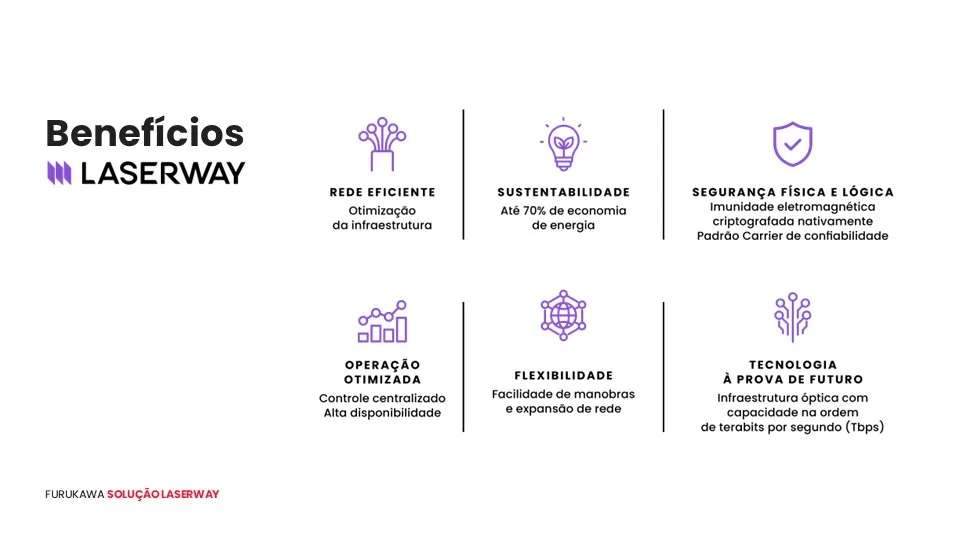 Benefícios
LASERWAY

REDE EFICIENTE
Otimização da infraestrutura

SUSTENTABILIDADE
Até 70% de economia de energia

SEGURANÇA FÍSICA E LÓGICA
Imunidade eletromagnética criptografada nativamente
Padrão Carrier de confiabilidade

OPERAÇÃO OTIMIZADA
Controle centralizado
Alta disponibilidade

FLEXIBILIDADE
Facilidade de manobras e expansão de rede

TECNOLOGIA À PROVA DE FUTURO
Infraestrutura óptica com capacidade na ordem de terabits por segundo (Tbps)

FURUKAWA SOLUÇÃO LASERWAY